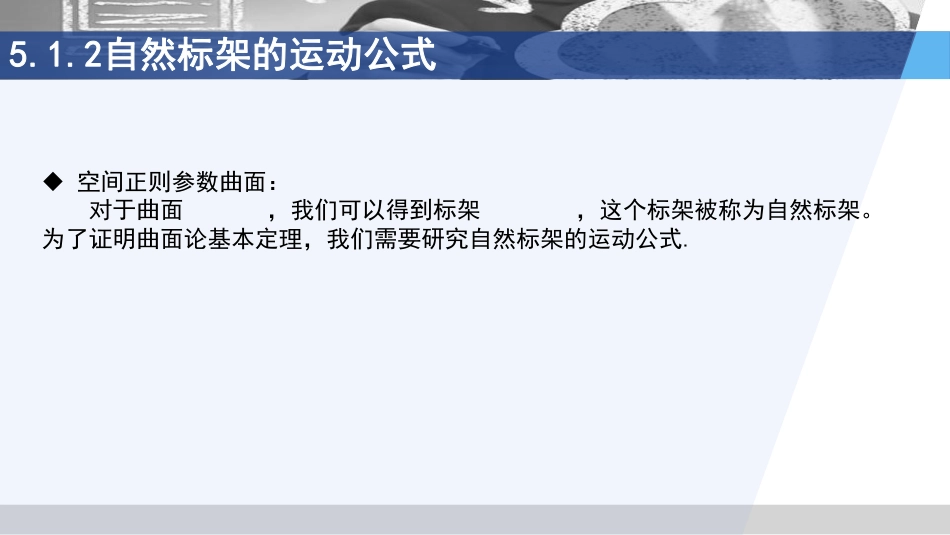 5.1.2自然标架的运动公式

◆ 空间正则参数曲面：

对于曲面 ，我们可以得到标架 ，这个标架被称为自然标架。为了证明曲面论基本定理，我们需要研究自然标架的运动公式.